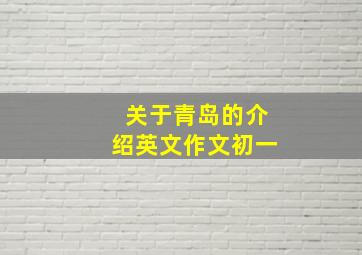 关于青岛的介绍英文作文初一